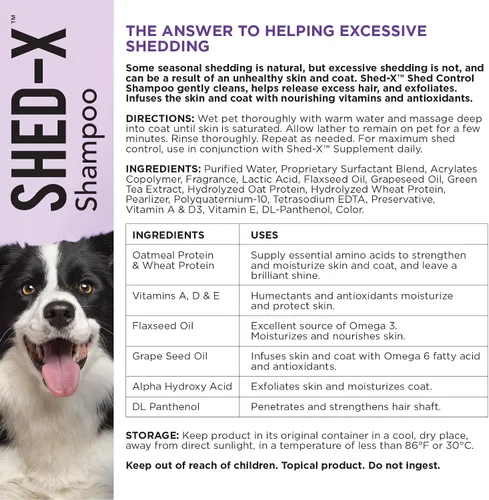 SHED-X™
Shampoo

THE ANSWER TO HELPING EXCESSIVE SHEDDING

Some seasonal shedding is natural, but excessive shedding is not, and can be a result of an unhealthy skin and coat. Shed-X™ Shed Control Shampoo gently cleans, helps release excess hair, and exfoliates. Infuses the skin and coat with nourishing vitamins and antioxidants.

DIRECTIONS: Wet pet thoroughly with warm water and massage deep into coat until skin is saturated. Allow lather to remain on pet for a few minutes. Rinse thoroughly. Repeat as needed. For maximum shed control, use in conjunction with Shed-X™ Supplement daily.

INGREDIENTS: Purified Water, Proprietary Surfactant Blend, Acrylates Copolymer, Fragrance, Lactic Acid, Flaxseed Oil, Grapeseed Oil, Green Tea Extract, Hydrolyzed Oat Protein, Hydrolyzed Wheat Protein, Pearlizer, Polyquaternium-10, Tetrasodium EDTA, Preservative, Vitamin A & D3, Vitamin E, DL-Panthenol, Color.

| INGREDIENTS | USES |
|---|---|
| Oatmeal Protein & Wheat Protein | Supply essential amino acids to strengthen and moisturize skin and coat, and leave a brilliant shine. |
| Vitamins A, D & E | Humectants and antioxidants moisturize and protect skin. |
| Flaxseed Oil | Excellent source of Omega 3. Moisturizes and nourishes skin. |
| Grape Seed Oil | Infuses skin and coat with Omega 6 fatty acid and antioxidants. |
| Alpha Hydroxy Acid | Exfoliates skin and moisturizes coat. |
| DL Panthenol | Penetrates and strengthens hair shaft. |

STORAGE: Keep product in its original container in a cool, dry place, away from direct sunlight, in a temperature of less than 86°F or 30°C.

Keep out of reach of children. Topical product. Do not ingest.